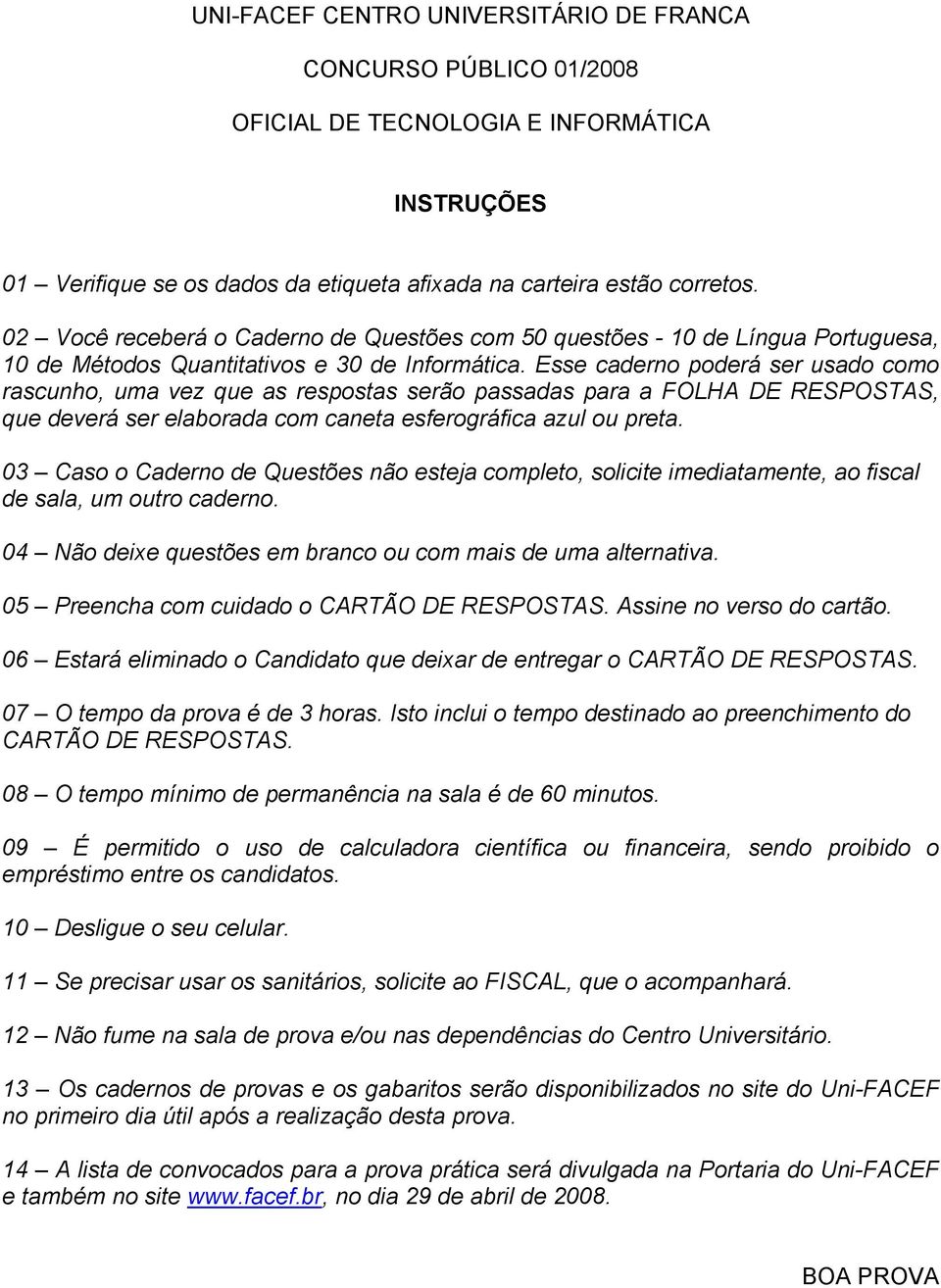 UNI-FACEF CENTRO UNIVERSITÁRIO DE FRANCA

CONCURSO PÚBLICO 01/2008

OFICIAL DE TECNOLOGIA E INFORMÁTICA

INSTRUÇÕES

01 – Verifique se os dados da etiqueta afixada na carteira estão corretos.

02 – Você receberá o Caderno de Questões com 50 questões - 10 de Língua Portuguesa, 10 de Métodos Quantitativos e 30 de Informática. Esse caderno poderá ser usado como rascunho, uma vez que as respostas serão passadas para a FOLHA DE RESPOSTAS, que deverá ser elaborada com caneta esferográfica azul ou preta.

03 – Caso o Caderno de Questões não esteja completo, solicite imediatamente, ao fiscal de sala, um outro caderno.

04 – Não deixe questões em branco ou com mais de uma alternativa.

05 – Preencha com cuidado o CARTÃO DE RESPOSTAS. Assine no verso do cartão.

06 – Estará eliminado o Candidato que deixar de entregar o CARTÃO DE RESPOSTAS.

07 – O tempo da prova é de 3 horas. Isto inclui o tempo destinado ao preenchimento do CARTÃO DE RESPOSTAS.

08 – O tempo mínimo de permanência na sala é de 60 minutos.

09 – É permitido o uso de calculadora científica ou financeira, sendo proibido o empréstimo entre os candidatos.

10 – Desligue o seu celular.

11 – Se precisar usar os sanitários, solicite ao FISCAL, que o acompanhará.

12 – Não fume na sala de prova e/ou nas dependências do Centro Universitário.

13 – Os cadernos de provas e os gabaritos serão disponibilizados no site do Uni-FACEF no primeiro dia útil após a realização desta prova.

14 – A lista de convocados para a prova prática será divulgada na Portaria do Uni-FACEF e também no site www.facef.br, no dia 29 de abril de 2008.

BOA PROVA